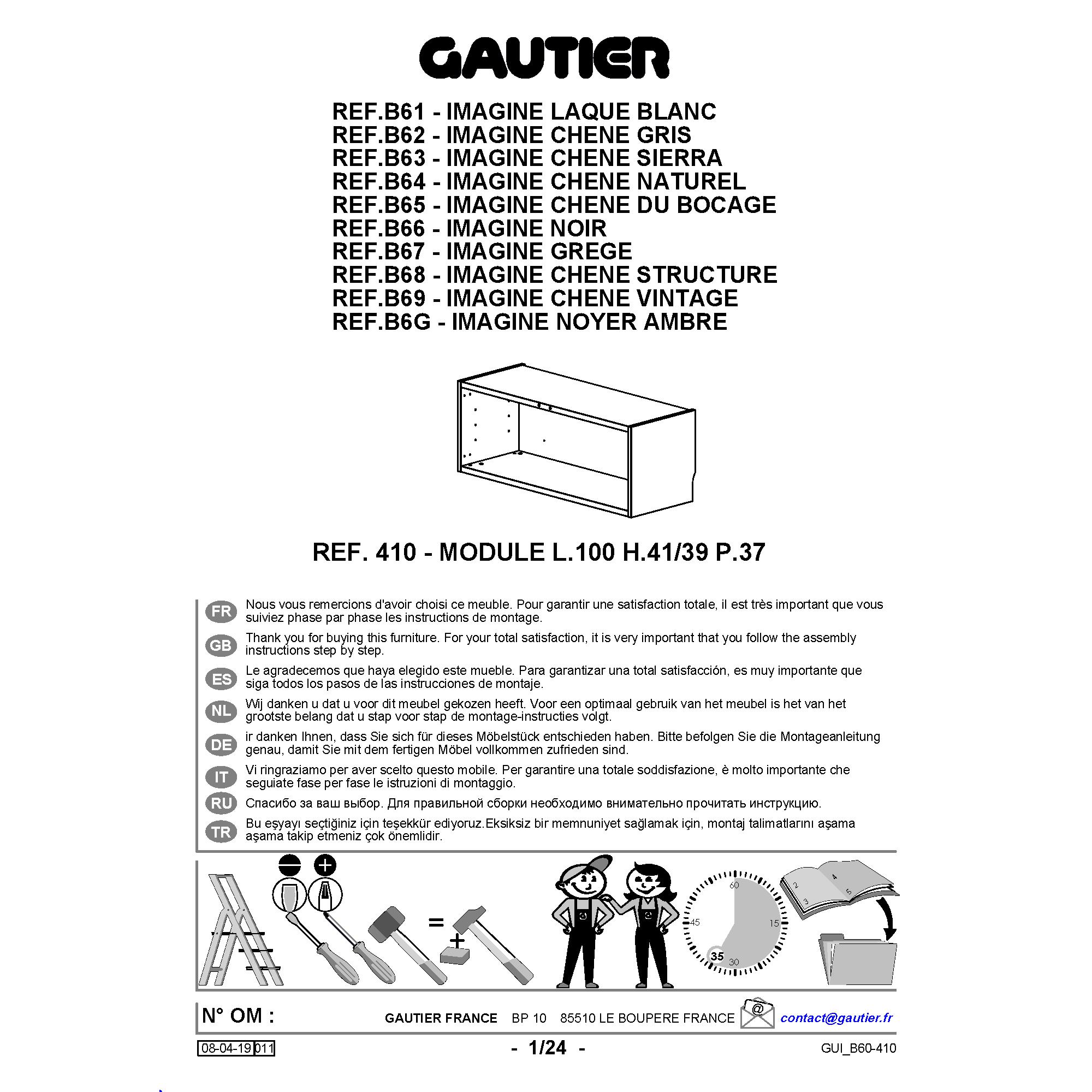 GAUTIER

REF.B61 - IMAGINE LAQUE BLANC
REF.B62 - IMAGINE CHENE GRIS
REF.B63 - IMAGINE CHENE SIERRA
REF.B64 - IMAGINE CHENE NATUREL
REF.B65 - IMAGINE CHENE DU BOCAGE
REF.B66 - IMAGINE NOIR
REF.B67 - IMAGINE GREGE
REF.B68 - IMAGINE CHENE STRUCTURE
REF.B69 - IMAGINE CHENE VINTAGE
REF.B6G - IMAGINE NOYER AMBRE

REF. 410 - MODULE L.100 H.41/39 P.37

FR Nous vous remercions d'avoir choisi ce meuble. Pour garantir une satisfaction totale, il est très important que vous suiviez phase par phase les instructions de montage.

GB Thank you for buying this furniture. For your total satisfaction, it is very important that you follow the assembly instructions step by step.

ES Le agradecemos que haya elegido este mueble. Para garantizar una total satisfacción, es muy importante que siga todos los pasos de las instrucciones de montaje.

NL Wij danken u dat u voor dit meubel gekozen heeft. Voor een optimaal gebruik van het meubel is het van het grootste belang dat u stap voor stap de montage-instructies volgt.

DE ir danken Ihnen, dass Sie sich für dieses Möbelstück entschieden haben. Bitte befolgen Sie die Montageanleitung genau, damit Sie mit dem fertigen Möbel vollkommen zufrieden sind.

IT Vi ringraziamo per aver scelto questo mobile. Per garantire una totale soddisfazione, è molto importante che seguiate fase per fase le istruzioni di montaggio.

RU Спасибо за ваш выбор. Для правильной сборки необходимо внимательно прочитать инструкцию.

TR Bu eşyayı seçtiğiniz için teşekkür ediyoruz.Eksiksiz bir memnuniyet sağlamak için, montaj talimatlarını aşama aşama takip etmeniz çok önemlidir.

= +

60 15 30 45 35

2 3 4 5

N° OM : GAUTIER FRANCE BP 10 85510 LE BOUPERE FRANCE @ contact@gautier.fr

08-04-19 011 - 1/24 - GUI_B60-410